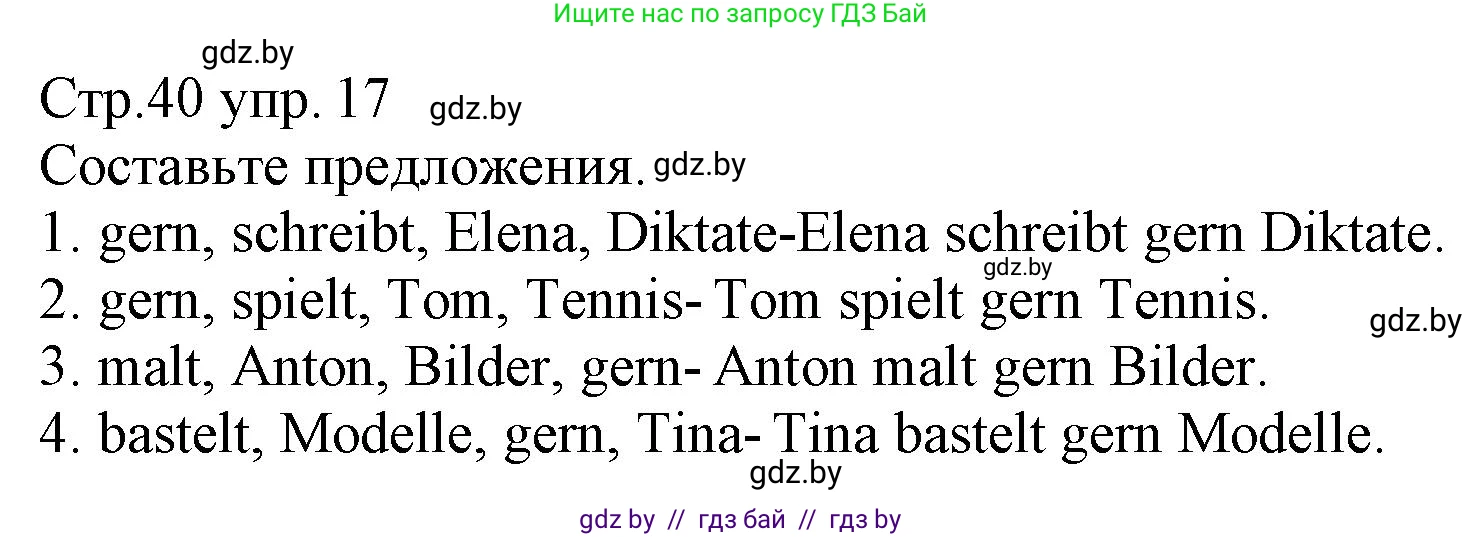 Ищите нас по запросу ГДЗ Бай

gdz.by

Стр.40 упр. 17 gdz.by

Составьте предложения. gdz.by

1. gern, schreibt, Elena, Diktate-Elena schreibt gern Diktate.

gdz.by

2. gern, spielt, Tom, Tennis- Tom spielt gern Tennis.

gdz.by

3. malt, Anton, Bilder, gern- Anton malt gern Bilder.

4. bastelt, Modelle, gern, Tina- Tina bastelt gern Modelle.

gdz.by

gdz by // гдз бай // гдз by